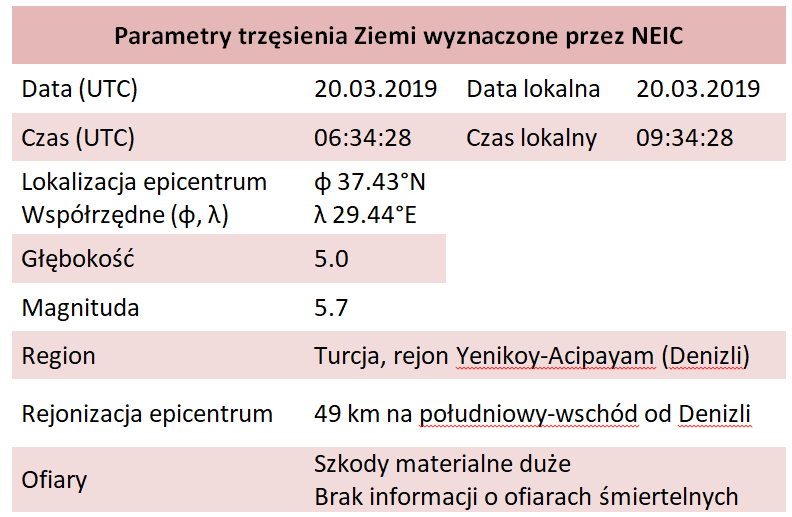 | Parametry trzęsienia Ziemi wyznaczone przez NEIC | | | |
|---|---|---|---|
| Data (UTC) | 20.03.2019 | Data lokalna | 20.03.2019 |
| Czas (UTC) | 06:34:28 | Czas lokalny | 09:34:28 |
| Lokalizacja epicentrum Współrzędne (ϕ, λ) | ϕ 37.43°N λ 29.44°E | | |
| Głębokość | 5.0 | | |
| Magnituda | 5.7 | | |
| Region | Turcja, rejon Yenikoy-Acipayam (Denizli) | | |
| Rejonizacja epicentrum | 49 km na południowy-wschód od Denizli | | |
| Ofiary | Szkody materialne duże Brak informacji o ofiarach śmiertelnych | | |